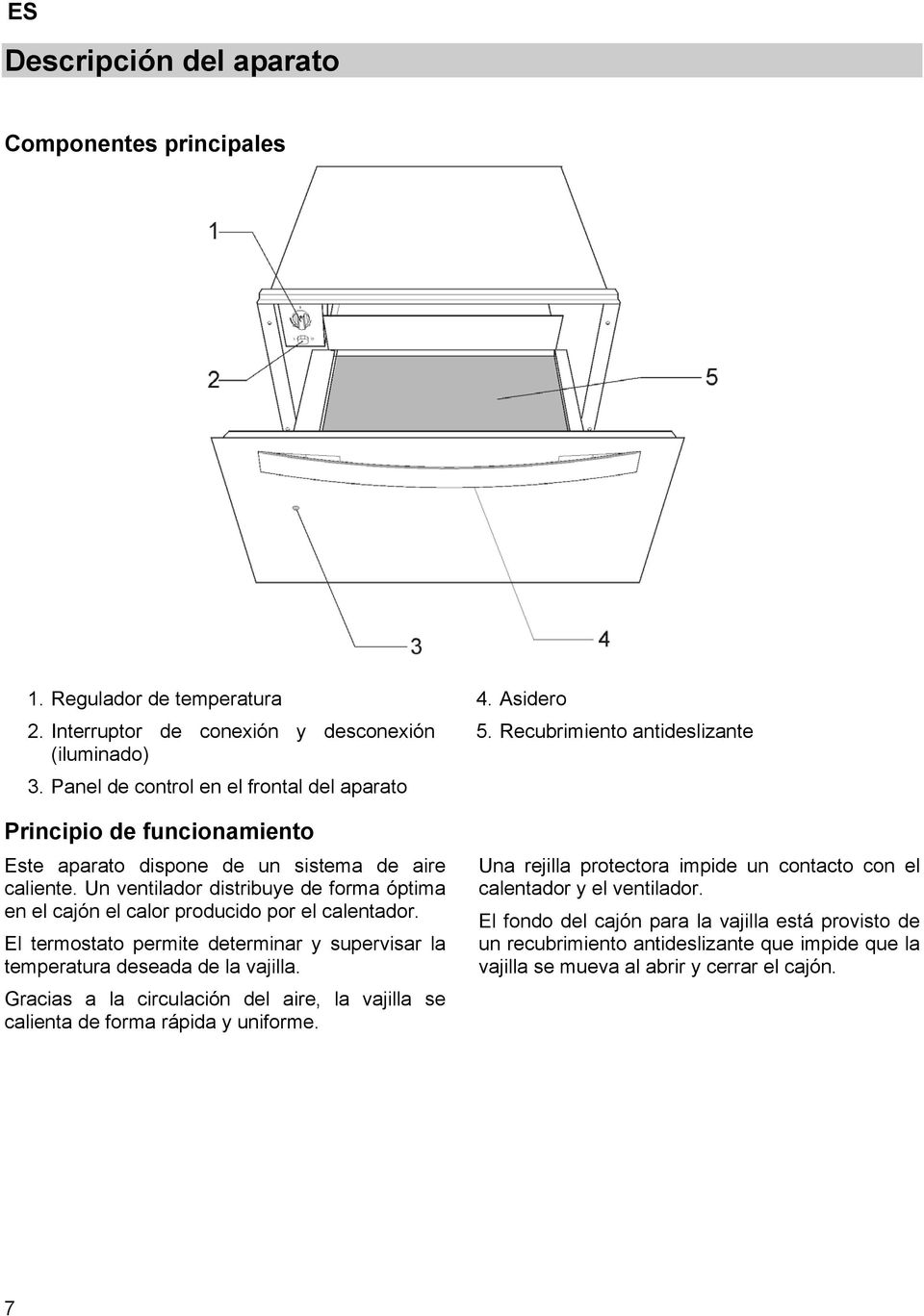 ES

Descripción del aparato

Componentes principales

1

2

5

3

4

1. Regulador de temperatura
2. Interruptor de conexión y desconexión (iluminado)
3. Panel de control en el frontal del aparato

4. Asidero
5. Recubrimiento antideslizante

Principio de funcionamiento

Este aparato dispone de un sistema de aire caliente. Un ventilador distribuye de forma óptima en el cajón el calor producido por el calentador.

El termostato permite determinar y supervisar la temperatura deseada de la vajilla.

Gracias a la circulación del aire, la vajilla se calienta de forma rápida y uniforme.

Una rejilla protectora impide un contacto con el calentador y el ventilador.

El fondo del cajón para la vajilla está provisto de un recubrimiento antideslizante que impide que la vajilla se mueva al abrir y cerrar el cajón.

7